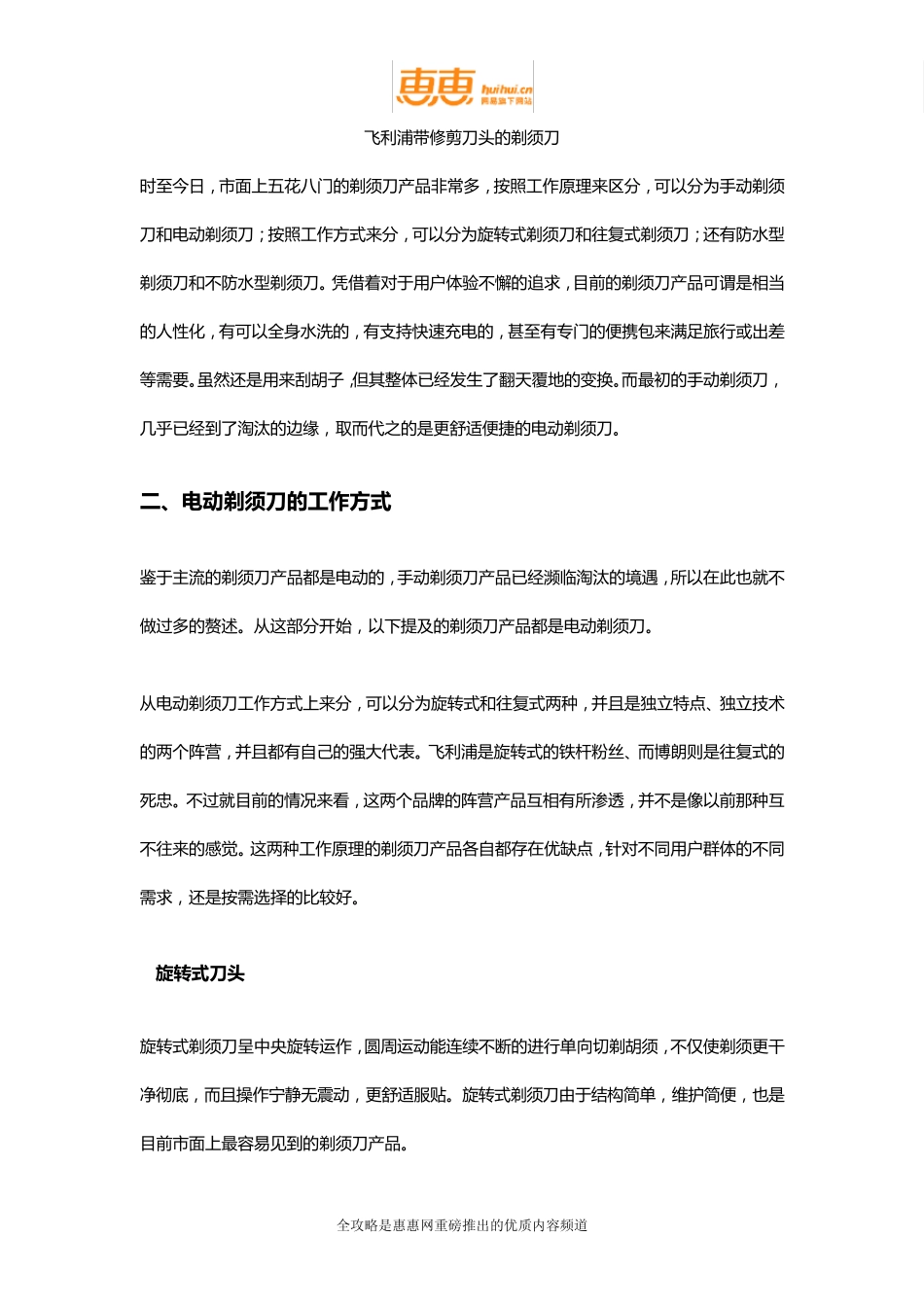 惠惠 huihui.cn 网易旗下网站

飞利浦带修剪刀头的剃须刀

时至今日，市面上五花八门的剃须刀产品非常多，按照工作原理来区分，可以分为手动剃须刀和电动剃须刀；按照工作方式来分，可以分为旋转式剃须刀和往复式剃须刀；还有防水型剃须刀和不防水型剃须刀。凭借着对于用户体验不懈的追求，目前的剃须刀产品可谓是相当的人性化，有可以全身水洗的，有支持快速充电的，甚至有专门的便携包来满足旅行或出差等需要。虽然还是用来刮胡子，但其整体已经发生了翻天覆地的变换。而最初的手动剃须刀，几乎已经到了淘汰的边缘，取而代之的是更舒适便捷的电动剃须刀。

二、电动剃须刀的工作方式

鉴于主流的剃须刀产品都是电动的，手动剃须刀产品已经濒临淘汰的境遇，所以在此也就不做过多的赘述。从这部分开始，以下提及的剃须刀产品都是电动剃须刀。

从电动剃须刀工作方式上来分，可以分为旋转式和往复式两种，并且是独立特点、独立技术的两个阵营，并且都有自己的强大代表。飞利浦是旋转式的铁杆粉丝、而博朗则是往复式的死忠。不过就目前的情况来看，这两个品牌的阵营产品互相有所渗透，并不是像以前那种互不往来的感觉。这两种工作原理的剃须刀产品各自都存在优缺点，针对不同用户群体的不同需求，还是按需选择的比较好。

旋转式刀头

旋转式剃须刀呈中央旋转运作，圆周运动能连续不断的进行单向切剃胡须，不仅使剃须更干净彻底，而且操作宁静无震动，更舒适服贴。旋转式剃须刀由于结构简单，维护简便，也是目前市面上最容易见到的剃须刀产品。

全攻略是惠惠网重磅推出的优质内容频道